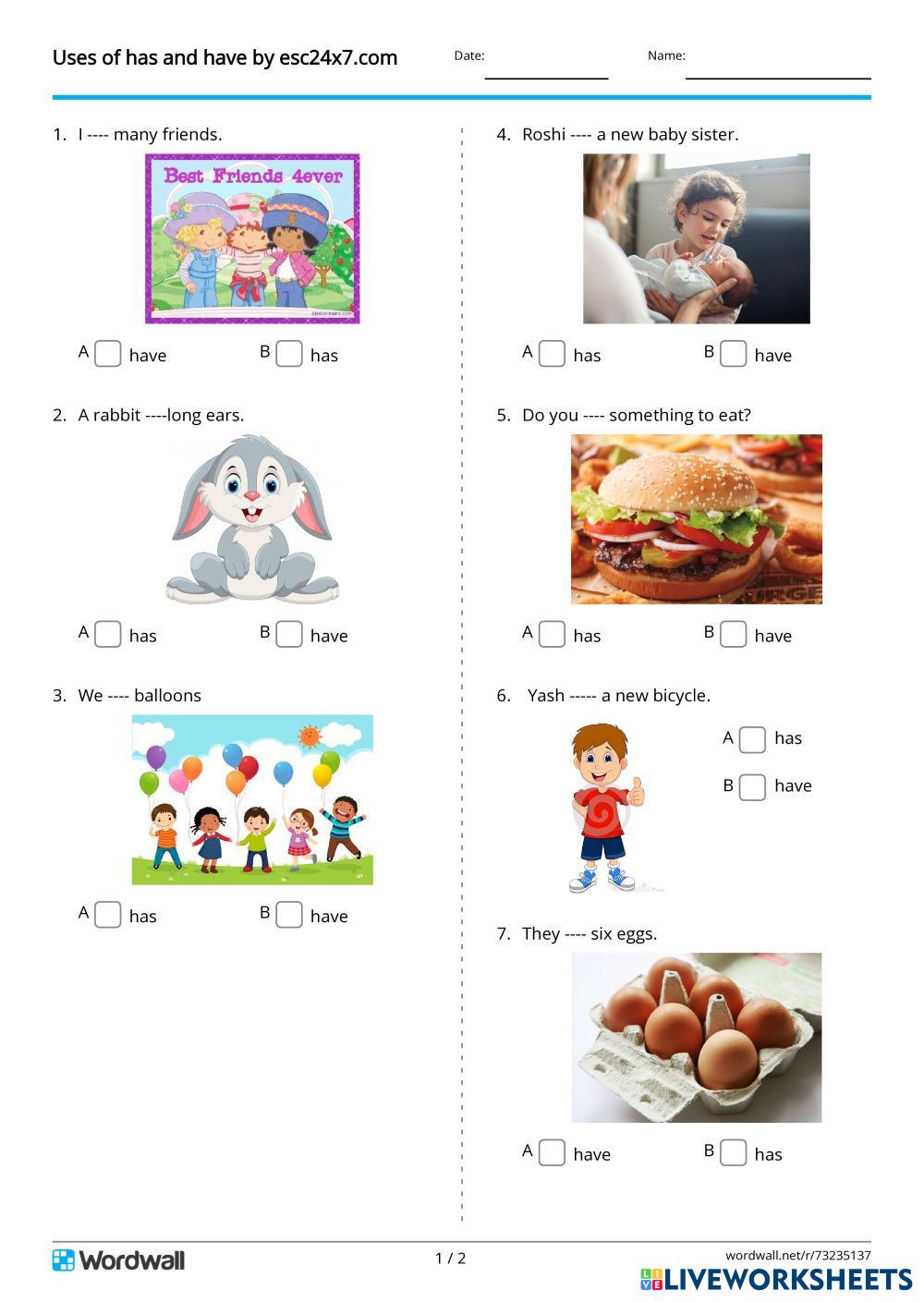 Uses of has and have by esc24x7.com Date: ____ Name: ____

1. I ---- many friends.

Best Friends 4ever

A ☐ have B ☐ has

2. A rabbit ----long ears.

A ☐ has B ☐ have

3. We ---- balloons

A ☐ has B ☐ have

4. Roshi ---- a new baby sister.

A ☐ has B ☐ have

5. Do you ---- something to eat?

A ☐ has B ☐ have

6. Yash ----- a new bicycle.

A ☐ has

B ☐ have

7. They ---- six eggs.

A ☐ have B ☐ has

Wordwall 1 / 2 wordwall.net/r/73235137

LIVEWORKSHEETS